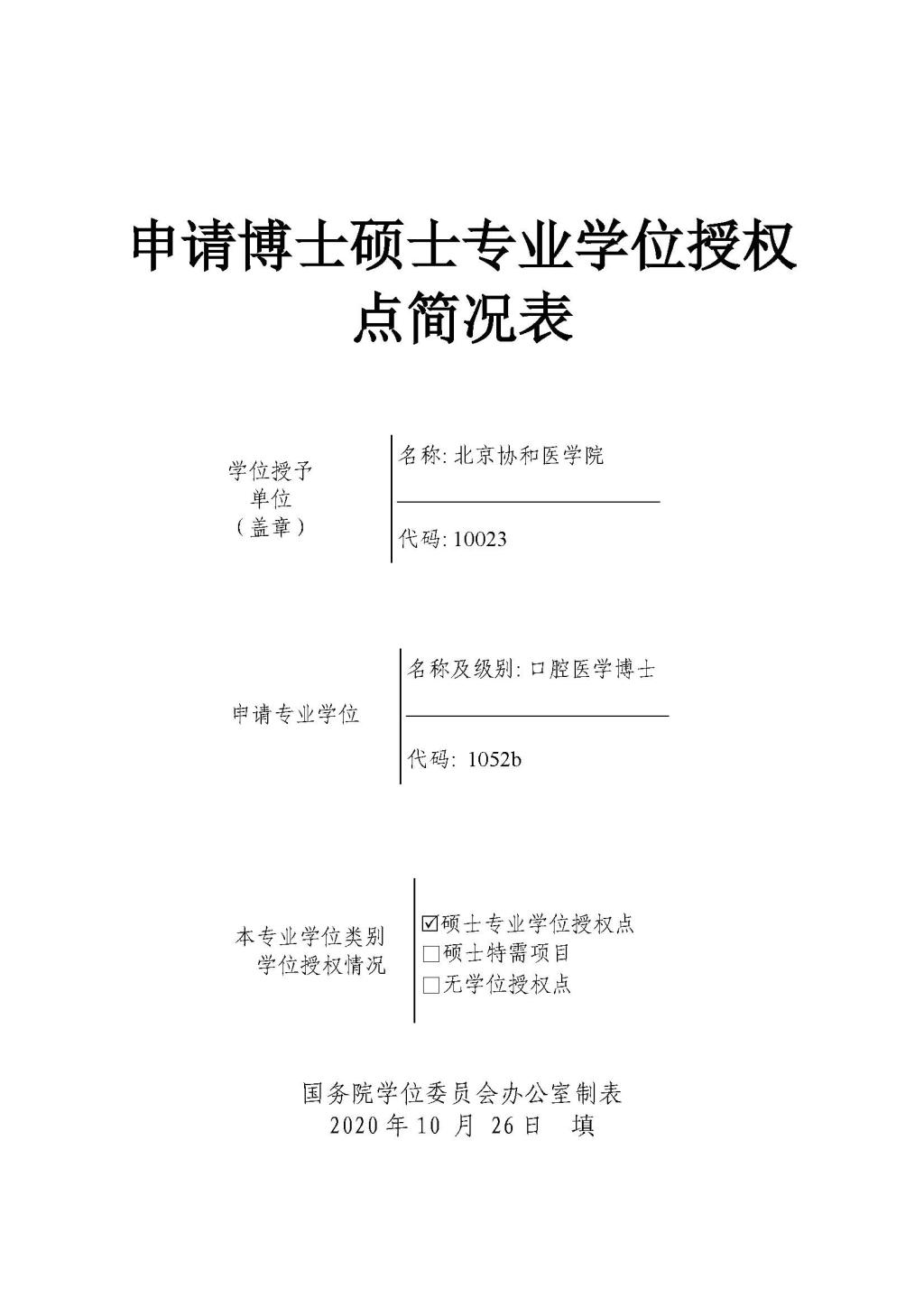 申请博士硕士专业学位授权点简况表

学位授予单位（盖章）

名称: 北京协和医学院

代码: 10023

申请专业学位

名称及级别: 口腔医学博士

代码: 1052b

本专业学位类别学位授权情况

☑硕士专业学位授权点
□硕士特需项目
□无学位授权点

国务院学位委员会办公室制表
2020 年 10 月 26 日 填